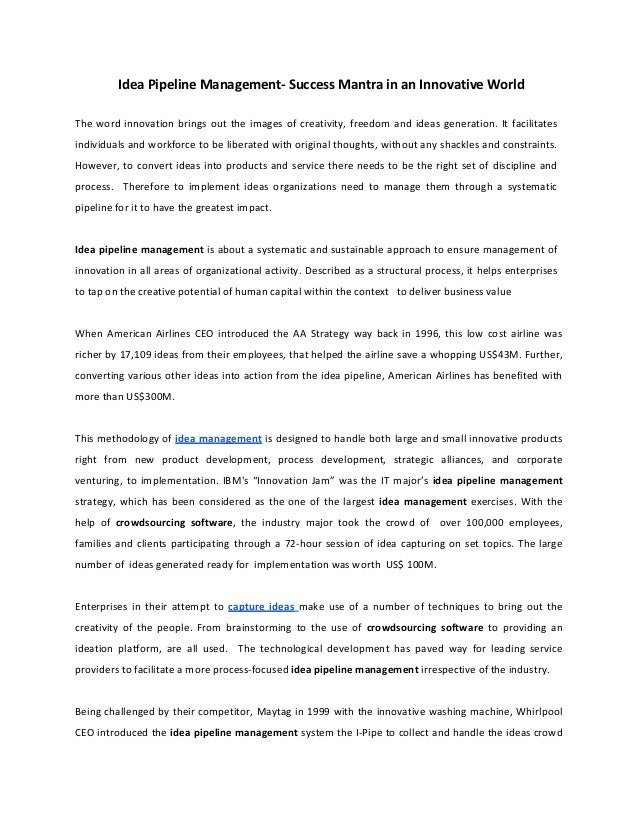 Idea Pipeline Management- Success Mantra in an Innovative World

The word innovation brings out the images of creativity, freedom and ideas generation. It facilitates individuals and workforce to be liberated with original thoughts, without any shackles and constraints. However, to convert ideas into products and service there needs to be the right set of discipline and process. Therefore to implement ideas organizations need to manage them through a systematic pipeline for it to have the greatest impact.

Idea pipeline management is about a systematic and sustainable approach to ensure management of innovation in all areas of organizational activity. Described as a structural process, it helps enterprises to tap on the creative potential of human capital within the context to deliver business value

When American Airlines CEO introduced the AA Strategy way back in 1996, this low cost airline was richer by 17,109 ideas from their employees, that helped the airline save a whopping US$43M. Further, converting various other ideas into action from the idea pipeline, American Airlines has benefited with more than US$300M.

This methodology of idea management is designed to handle both large and small innovative products right from new product development, process development, strategic alliances, and corporate venturing, to implementation. IBM's "Innovation Jam" was the IT major's idea pipeline management strategy, which has been considered as the one of the largest idea management exercises. With the help of crowdsourcing software, the industry major took the crowd of over 100,000 employees, families and clients participating through a 72-hour session of idea capturing on set topics. The large number of ideas generated ready for implementation was worth US$ 100M.

Enterprises in their attempt to capture ideas make use of a number of techniques to bring out the creativity of the people. From brainstorming to the use of crowdsourcing software to providing an ideation platform, are all used. The technological development has paved way for leading service providers to facilitate a more process-focused idea pipeline management irrespective of the industry.

Being challenged by their competitor, Maytag in 1999 with the innovative washing machine, Whirlpool CEO introduced the idea pipeline management system the I-Pipe to collect and handle the ideas crowd